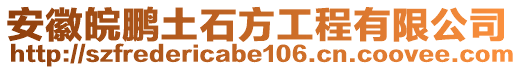 安徽皖鹏土石方工程有限公司
http://szfredericabe106.cn.coovee.com